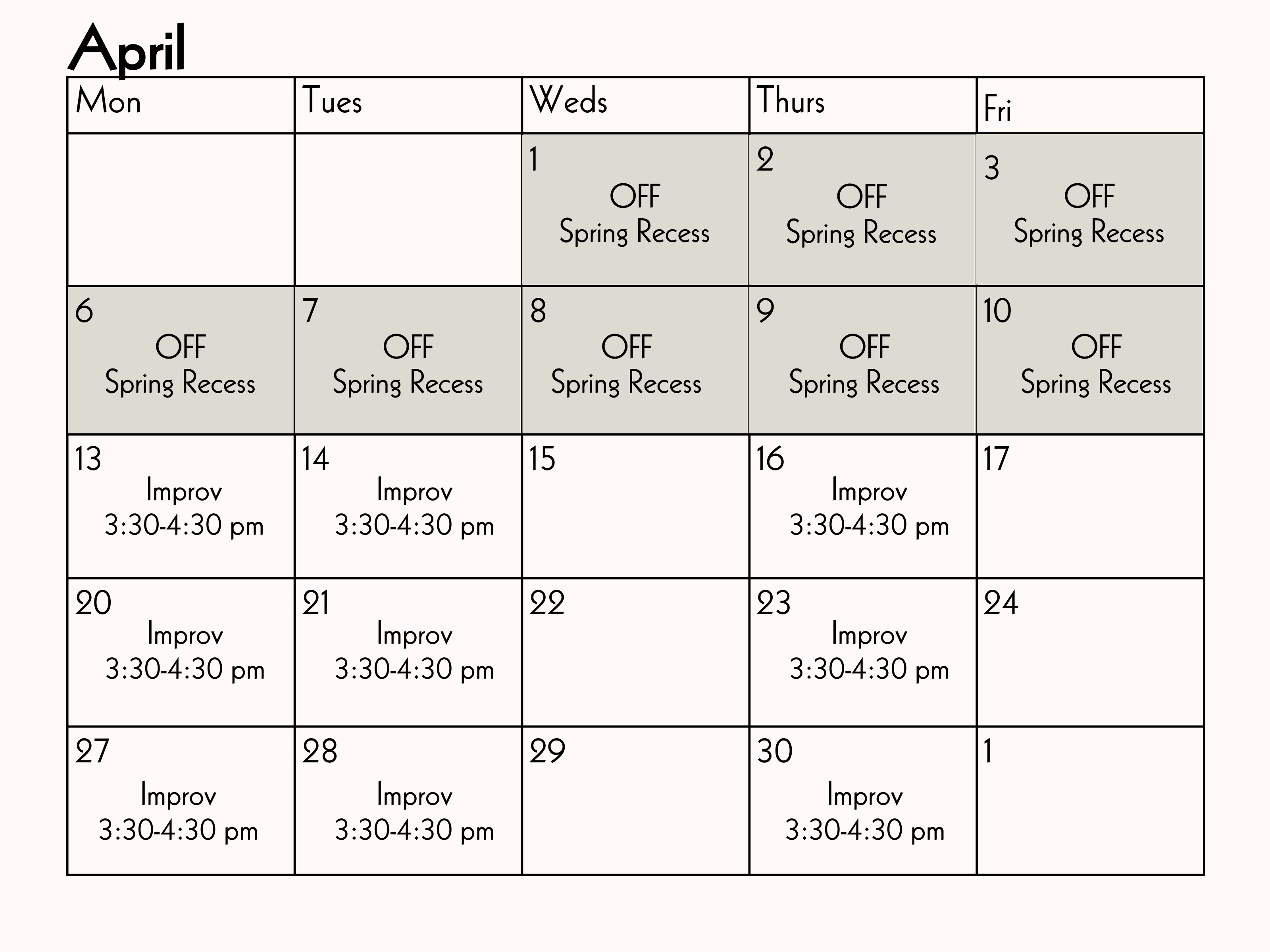 April

| Mon | Tues | Weds | Thurs | Fri |
|---|---|---|---|---|
| | | 1 OFF Spring Recess | 2 OFF Spring Recess | 3 OFF Spring Recess |
| 6 OFF Spring Recess | 7 OFF Spring Recess | 8 OFF Spring Recess | 9 OFF Spring Recess | 10 OFF Spring Recess |
| 13 Improv 3:30-4:30 pm | 14 Improv 3:30-4:30 pm | 15 | 16 Improv 3:30-4:30 pm | 17 |
| 20 Improv 3:30-4:30 pm | 21 Improv 3:30-4:30 pm | 22 | 23 Improv 3:30-4:30 pm | 24 |
| 27 Improv 3:30-4:30 pm | 28 Improv 3:30-4:30 pm | 29 | 30 Improv 3:30-4:30 pm | 1 |